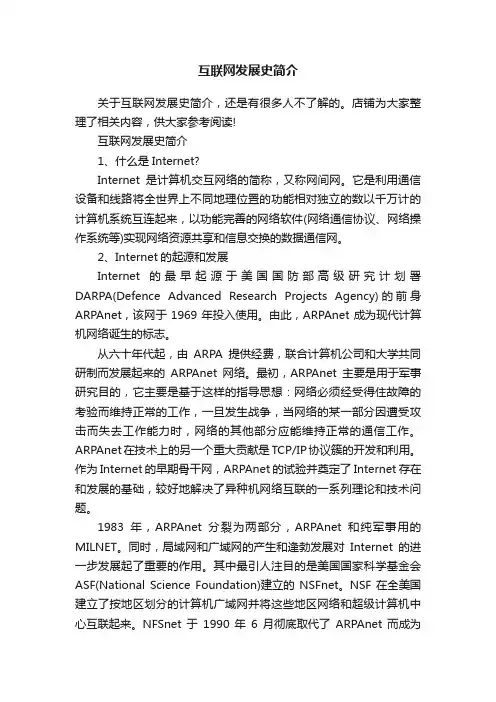 互联网发展史简介

关于互联网发展史简介，还是有很多人不了解的。店铺为大家整理了相关内容，供大家参考阅读!

互联网发展史简介

1、什么是 Internet?

Internet 是计算机交互网络的简称，又称网间网。它是利用通信设备和线路将全世界上不同地理位置的功能相对独立的数以千万计的计算机系统互连起来，以功能完善的网络软件(网络通信协议、网络操作系统等)实现网络资源共享和信息交换的数据通信网。

2、Internet 的起源和发展

Internet 的最早起源于美国国防部高级研究计划署 DARPA(Defence Advanced Research Projects Agency)的前身 ARPAnet，该网于 1969 年投入使用。由此，ARPAnet 成为现代计算机网络诞生的标志。

从六十年代起，由 ARPA 提供经费，联合计算机公司和大学共同研制而发展起来的 ARPAnet 网络。最初，ARPAnet 主要是用于军事研究目的，它主要是基于这样的指导思想：网络必须经受得住故障的考验而维持正常的工作，一旦发生战争，当网络的某一部分因遭受攻击而失去工作能力时，网络的其他部分应能维持正常的通信工作。ARPAnet 在技术上的另一个重大贡献是 TCP/IP 协议簇的开发和利用。作为 Internet 的早期骨干网，ARPAnet 的试验并奠定了 Internet 存在和发展的基础，较好地解决了异种机网络互联的一系列理论和技术问题。

1983 年，ARPAnet 分裂为两部分，ARPAnet 和纯军事用的 MILNET。同时，局域网和广域网的产生和蓬勃发展对 Internet 的进一步发展起了重要的作用。其中最引人注目的是美国国家科学基金会 ASF(National Science Foundation)建立的 NSFnet。NSF 在全美国建立了按地区划分的计算机广域网并将这些地区网络和超级计算机中心互联起来。NFSnet 于 1990 年 6 月彻底取代了 ARPAnet 而成为